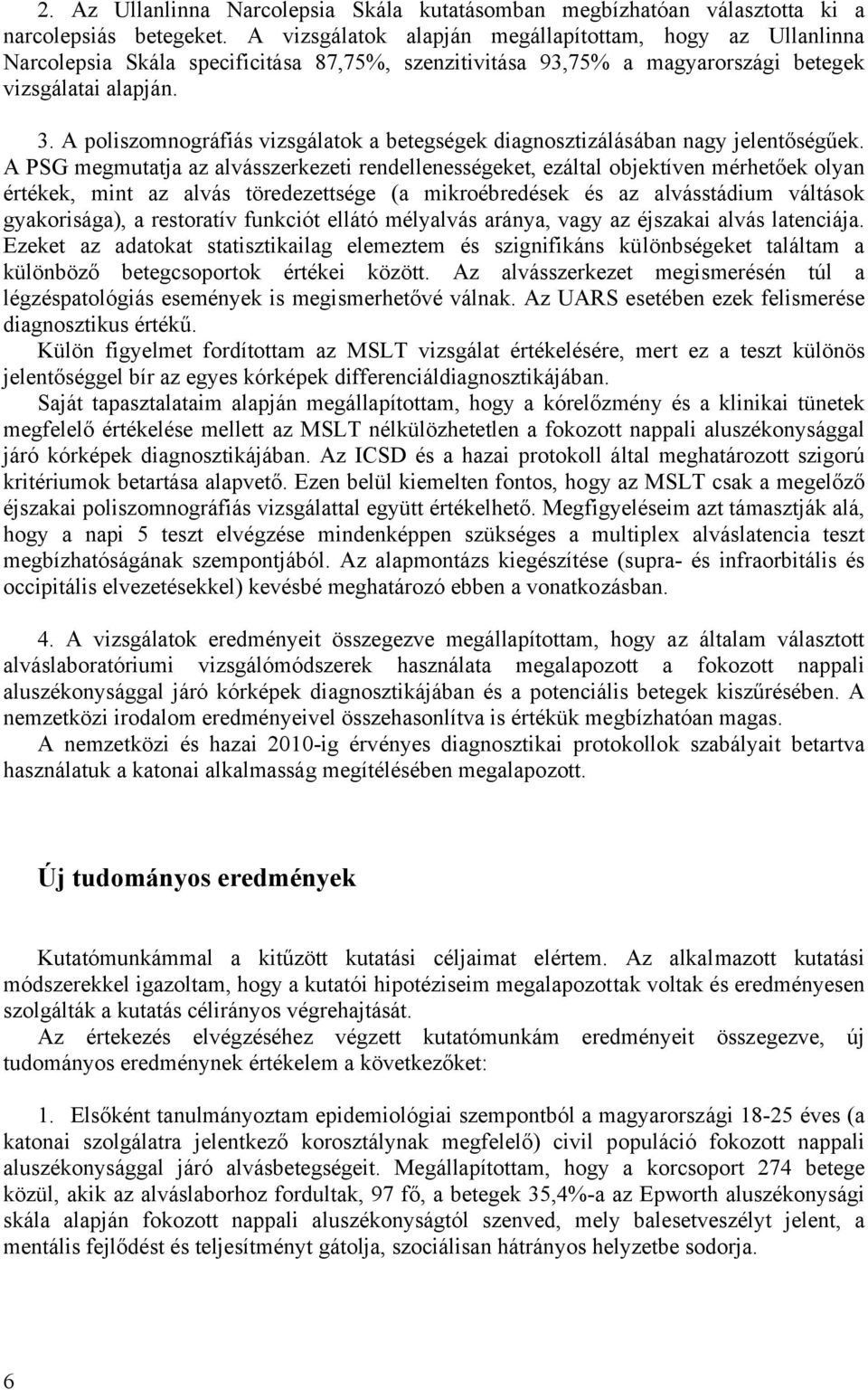 2. Az Ullanlinna Narcolepsia Skála kutatásomban megbízhatóan választotta ki a narcolepsiás betegeket. A vizsgálatok alapján megállapítottam, hogy az Ullanlinna Narcolepsia Skála specificitása 87,75%, szenzitivitása 93,75% a magyarországi betegek vizsgálatai alapján.

3. A poliszomnográfiás vizsgálatok a betegségek diagnosztizálásában nagy jelentőségűek. A PSG megmutatja az alvásszerkezeti rendellenességeket, ezáltal objektíven mérhetőek olyan értékek, mint az alvás töredezettsége (a mikroébredések és az alvásstádium váltások gyakorisága), a restoratív funkciót ellátó mélyalvás aránya, vagy az éjszakai alvás latenciája. Ezeket az adatokat statisztikailag elemeztem és szignifikáns különbségeket találtam a különböző betegcsoportok értékei között. Az alvásszerkezet megismerésén túl a légzéspatológiás események is megismerhetővé válnak. Az UARS esetében ezek felismerése diagnosztikus értékű.

Külön figyelmet fordítottam az MSLT vizsgálat értékelésére, mert ez a teszt különös jelentőséggel bír az egyes kórképek differenciáldiagnosztikájában.

Saját tapasztalataim alapján megállapítottam, hogy a kórelőzmény és a klinikai tünetek megfelelő értékelése mellett az MSLT nélkülözhetetlen a fokozott nappali aluszékonysággal járó kórképek diagnosztikájában. Az ICSD és a hazai protokoll által meghatározott szigorú kritériumok betartása alapvető. Ezen belül kiemelten fontos, hogy az MSLT csak a megelőző éjszakai poliszomnográfiás vizsgálattal együtt értékelhető. Megfigyeléseim azt támasztják alá, hogy a napi 5 teszt elvégzése mindenképpen szükséges a multiplex alváslatencia teszt megbízhatóságának szempontjából. Az alapmontázs kiegészítése (supra- és infraorbitális és occipitális elvezetésekkel) kevésbé meghatározó ebben a vonatkozásban.

4. A vizsgálatok eredményeit összegezve megállapítottam, hogy az általam választott alváslaboratóriumi vizsgálómódszerek használata megalapozott a fokozott nappali aluszékonysággal járó kórképek diagnosztikájában és a potenciális betegek kiszűrésében. A nemzetközi irodalom eredményeivel összehasonlítva is értékük megbízhatóan magas.

A nemzetközi és hazai 2010-ig érvényes diagnosztikai protokollok szabályait betartva használatuk a katonai alkalmasság megítélésében megalapozott.

Új tudományos eredmények

Kutatómunkámmal a kitűzött kutatási céljaimat elértem. Az alkalmazott kutatási módszerekkel igazoltam, hogy a kutatói hipotéziseim megalapozottak voltak és eredményesen szolgálták a kutatás célirányos végrehajtását.

Az értekezés elvégzéséhez végzett kutatómunkám eredményeit összegezve, új tudományos eredménynek értékelem a következőket:

1. Elsőként tanulmányoztam epidemiológiai szempontból a magyarországi 18-25 éves (a katonai szolgálatra jelentkező korosztálynak megfelelő) civil populáció fokozott nappali aluszékonysággal járó alvásbetegségeit. Megállapítottam, hogy a korcsoport 274 betege közül, akik az alváslaborhoz fordultak, 97 fő, a betegek 35,4%-a az Epworth aluszékonysági skála alapján fokozott nappali aluszékonyságtól szenved, mely balesetveszélyt jelent, a mentális fejlődést és teljesítményt gátolja, szociálisan hátrányos helyzetbe sodorja.

6